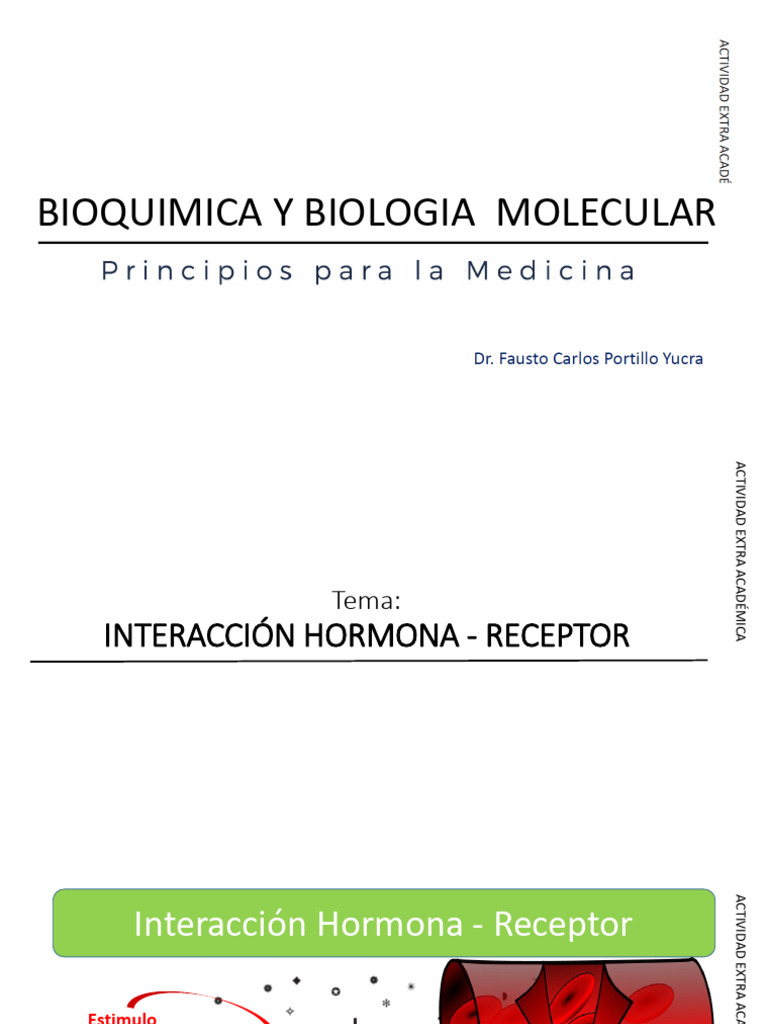 ACTIVIDAD EXTRA ACADÉ

BIOQUIMICA Y BIOLOGIA MOLECULAR

Principios para la Medicina

Dr. Fausto Carlos Portillo Yucra

ACTIVIDAD EXTRA ACADÉMICA

Tema:
INTERACCIÓN HORMONA - RECEPTOR

ACTIVIDAD EXTRA ACA

Interacción Hormona - Receptor

Estimulo